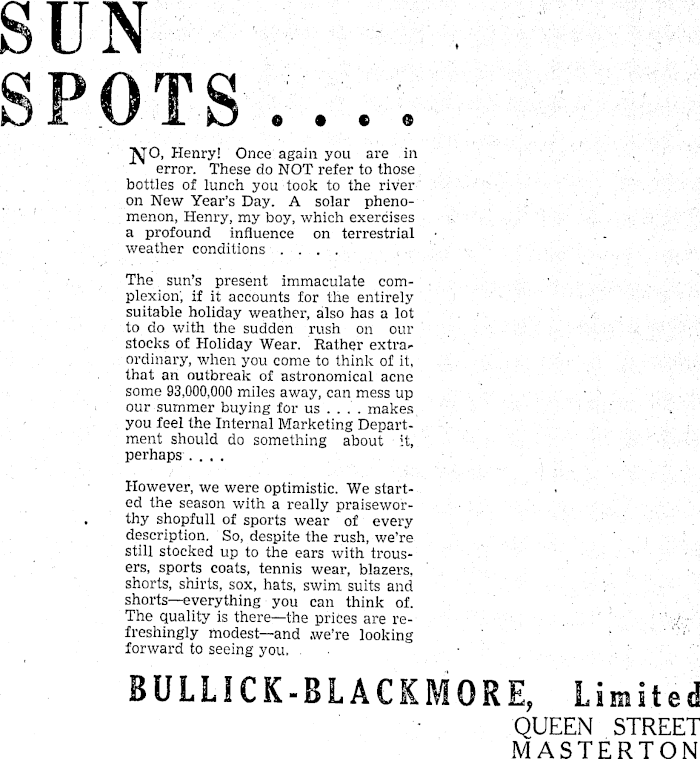 SUN SPOTS . . . .

NO, Henry! Once again you are in error. These do NOT refer to those bottles of lunch you took to the river on New Year's Day. A solar phenomenon, Henry, my boy, which exercises a profound influence on terrestrial weather conditions . . . .

The sun's present immaculate complexion, if it accounts for the entirely suitable holiday weather, also has a lot to do with the sudden rush on our stocks of Holiday Wear. Rather extraordinary, when you come to think of it, that an outbreak of astronomical acne some 93,000,000 miles away, can mess up our summer buying for us . . . . makes you feel the Internal Marketing Department should do something about it, perhaps . . . .

However, we were optimistic. We started the season with a really praiseworthy shopfull of sports wear of every description. So, despite the rush, we're still stocked up to the ears with trousers, sports coats, tennis wear, blazers, shorts, shirts, sox, hats, swim suits and shorts—everything you can think of. The quality is there—the prices are refreshingly modest—and we're looking forward to seeing you.

BULLICK-BLACKMORE, Limited
QUEEN STREET
MASTERTON